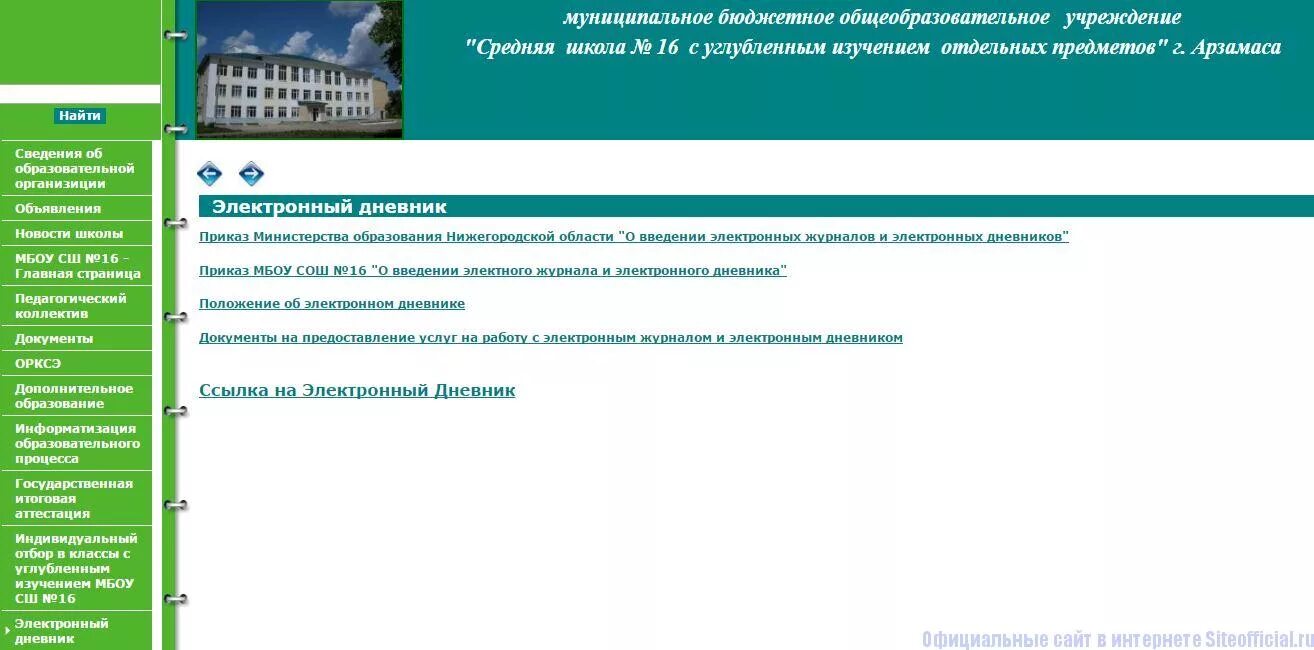 муниципальное бюджетное общеобразовательное учреждение
"Средняя школа № 16 с углубленным изучением отдельных предметов" г. Арзамаса

Найти

Сведения об образовательной организации
Объявления
Новости школы
МБОУ СШ №16 - Главная страница
Педагогический коллектив
Документы
ОРКСЭ
Дополнительное образование
Информатизация образовательного процесса
Государственная итоговая аттестация
Индивидуальный отбор в классы с углубленным изучением МБОУ СШ №16
Электронный дневник

Электронный дневник

Приказ Министерства образования Нижегородской области "О введении электронных журналов и электронных дневников"

Приказ МБОУ СОШ №16 "О введении электного журнала и электронного дневника"

Положение об электронном дневнике

Документы на предоставление услуг на работу с электронным журналом и электронным дневником

Ссылка на Электронный Дневник

Официальные сайт в интернете Siteofficial.ru